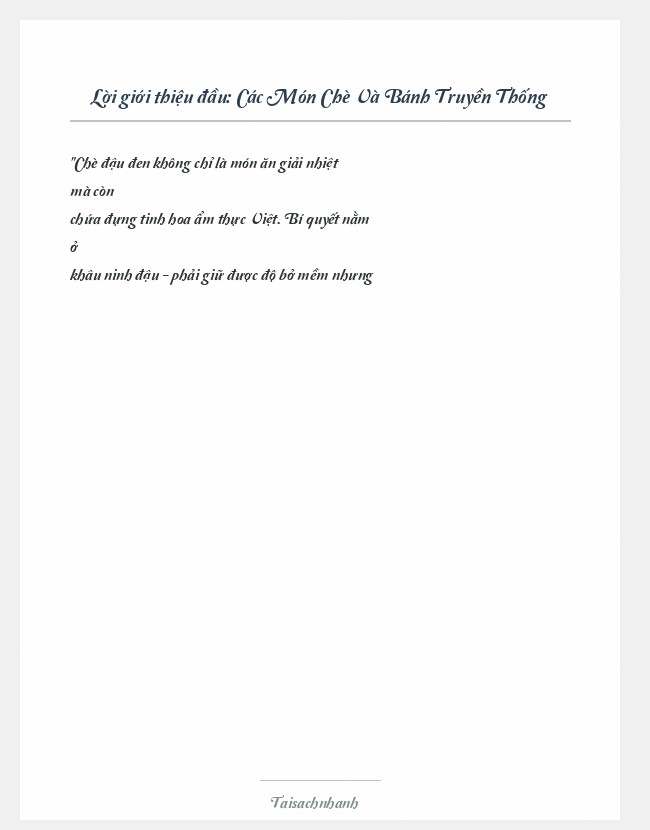 Lời giới thiệu đầu: Các Món Chè Và Bánh Truyền Thống

"Chè đậu đen không chỉ là món ăn giải nhiệt mà còn chứa đựng tinh hoa ẩm thực Việt. Bí quyết nằm ở khâu ninh đậu - phải giữ được độ bở mềm nhưng

Taisachnhanh